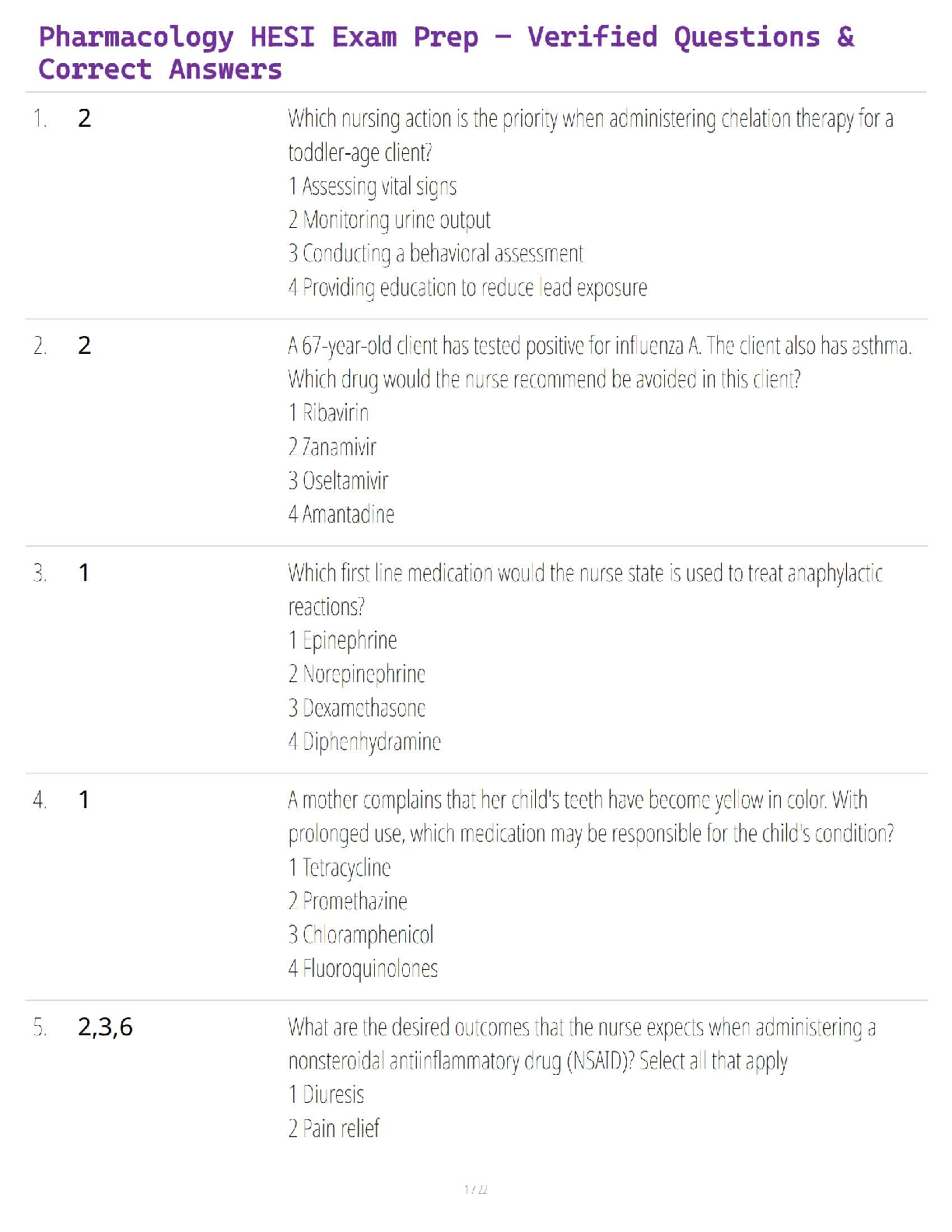 Pharmacology HESI Exam Prep – Verified Questions & Correct Answers

1. 2

Which nursing action is the priority when administering chelation therapy for a toddler-age client?
1 Assessing vital signs
2 Monitoring urine output
3 Conducting a behavioral assessment
4 Providing education to reduce lead exposure

2. 2

A 67-year-old client has tested positive for influenza A. The client also has asthma. Which drug would the nurse recommend be avoided in this client?
1 Ribavirin
2 Zanamivir
3 Oseltamivir
4 Amantadine

3. 1

Which first line medication would the nurse state is used to treat anaphylactic reactions?
1 Epinephrine
2 Norepinephrine
3 Dexamethasone
4 Diphenhydramine

4. 1

A mother complains that her child's teeth have become yellow in color. With prolonged use, which medication may be responsible for the child's condition?
1 Tetracycline
2 Promethazine
3 Chloramphenicol
4 Fluoroquinolones

5. 2,3,6

What are the desired outcomes that the nurse expects when administering a nonsteroidal antiinflammatory drug (NSAID)? Select all that apply
1 Diuresis
2 Pain relief

1 / 22